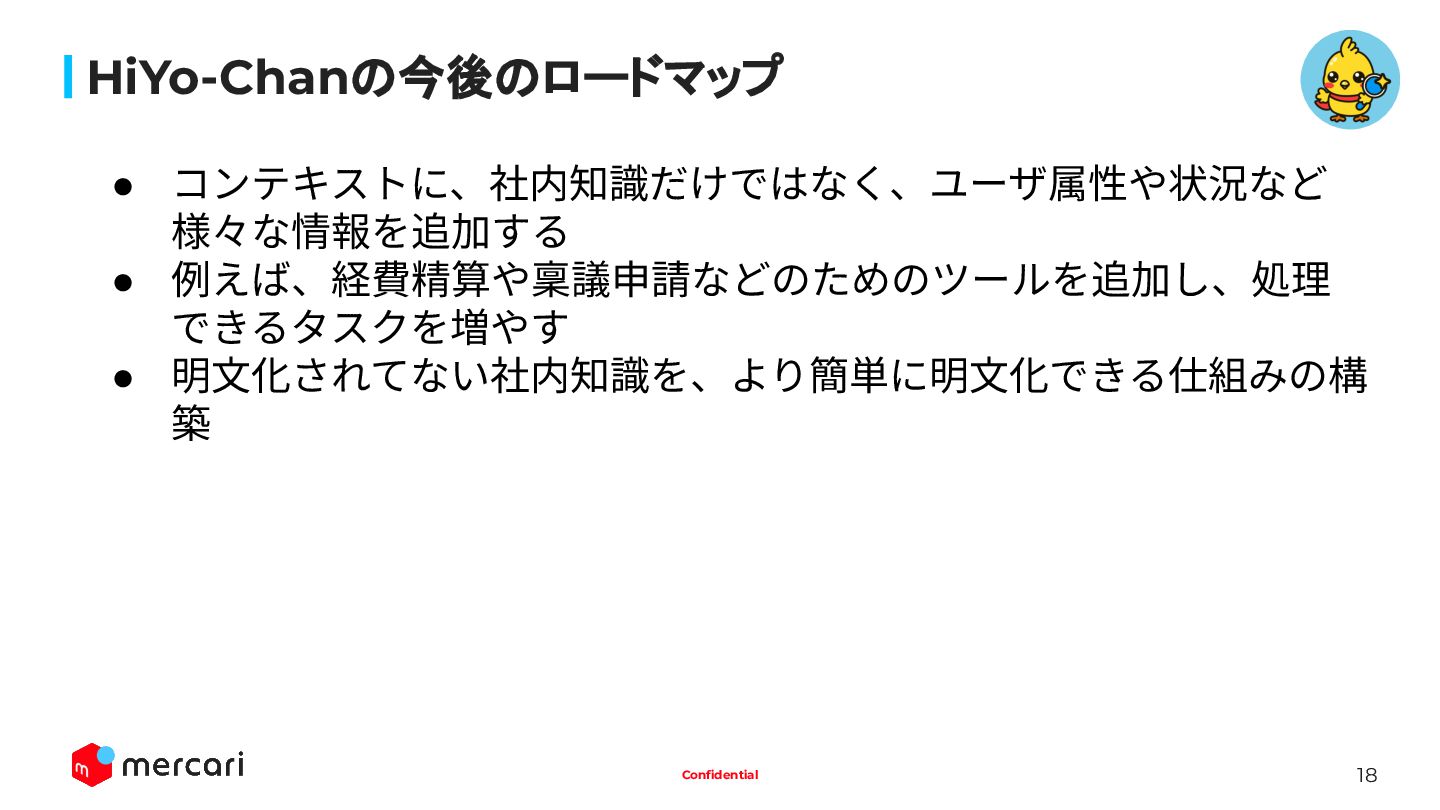 HiYo-Chanの今後のロードマップ

• コンテキストに、社内知識だけではなく、ユーザ属性や状況など様々な情報を追加する
• 例えば、経費精算や稟議申請などのためのツールを追加し、処理できるタスクを増やす
• 明文化されてない社内知識を、より簡単に明文化できる仕組みの構築

mercari

Confidential

18